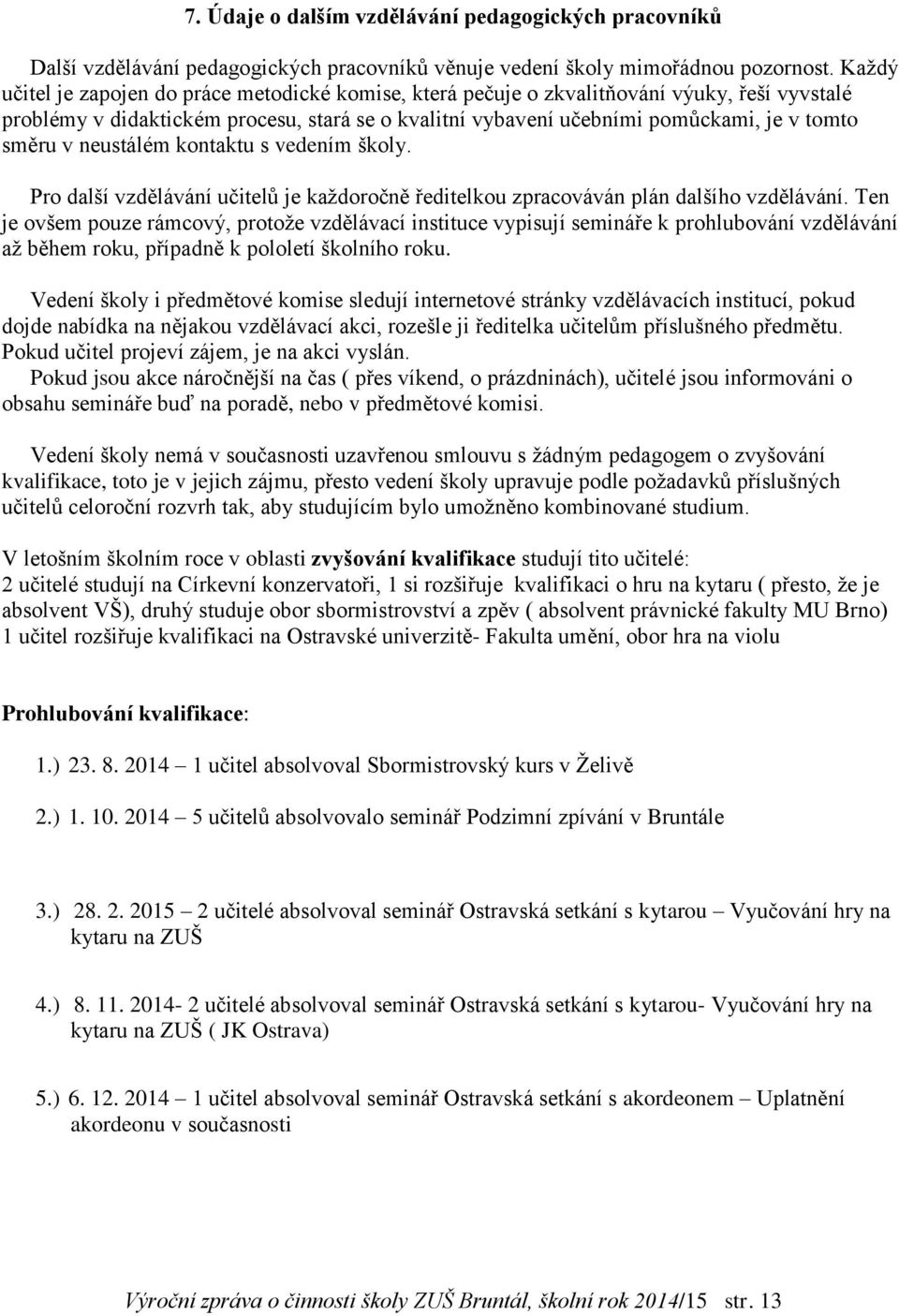 7. Údaje o dalším vzdělávání pedagogických pracovníků

Další vzdělávání pedagogických pracovníků věnuje vedení školy mimořádnou pozornost. Každý učitel je zapojen do práce metodické komise, která pečuje o zkvalitňování výuky, řeší vyvstalé problémy v didaktickém procesu, stará se o kvalitní vybavení učebními pomůckami, je v tomto směru v neustálém kontaktu s vedením školy.

Pro další vzdělávání učitelů je každoročně ředitelkou zpracováván plán dalšího vzdělávání. Ten je ovšem pouze rámcový, protože vzdělávací instituce vypisují semináře k prohlubování vzdělávání až během roku, případně k pololetí školního roku.

Vedení školy i předmětové komise sledují internetové stránky vzdělávacích institucí, pokud dojde nabídka na nějakou vzdělávací akci, rozešle ji ředitelka učitelům příslušného předmětu. Pokud učitel projeví zájem, je na akci vyslán.
Pokud jsou akce náročnější na čas ( přes víkend, o prázdninách), učitelé jsou informováni o obsahu semináře buď na poradě, nebo v předmětové komisi.

Vedení školy nemá v současnosti uzavřenou smlouvu s žádným pedagogem o zvyšování kvalifikace, toto je v jejich zájmu, přesto vedení školy upravuje podle požadavků příslušných učitelů celoroční rozvrh tak, aby studujícím bylo umožněno kombinované studium.

V letošním školním roce v oblasti zvyšování kvalifikace studují tito učitelé:
2 učitelé studují na Církevní konzervatoři, 1 si rozšiřuje kvalifikaci o hru na kytaru ( přesto, že je absolvent VŠ), druhý studuje obor sbormistrovství a zpěv ( absolvent právnické fakulty MU Brno)
1 učitel rozšiřuje kvalifikaci na Ostravské univerzitě- Fakulta umění, obor hra na violu

Prohlubování kvalifikace:

1.) 23. 8. 2014 – 1 učitel absolvoval Sbormistrovský kurs v Želivě

2.) 1. 10. 2014 – 5 učitelů absolvovalo seminář Podzimní zpívání v Bruntále

3.) 28. 2. 2015 – 2 učitelé absolvoval seminář Ostravská setkání s kytarou – Vyučování hry na kytaru na ZUŠ

4.) 8. 11. 2014- 2 učitelé absolvoval seminář Ostravská setkání s kytarou- Vyučování hry na kytaru na ZUŠ ( JK Ostrava)

5.) 6. 12. 2014 – 1 učitel absolvoval seminář Ostravská setkání s akordeonem – Uplatnění akordeonu v současnosti

Výroční zpráva o činnosti školy ZUŠ Bruntál, školní rok 2014/15 str. 13